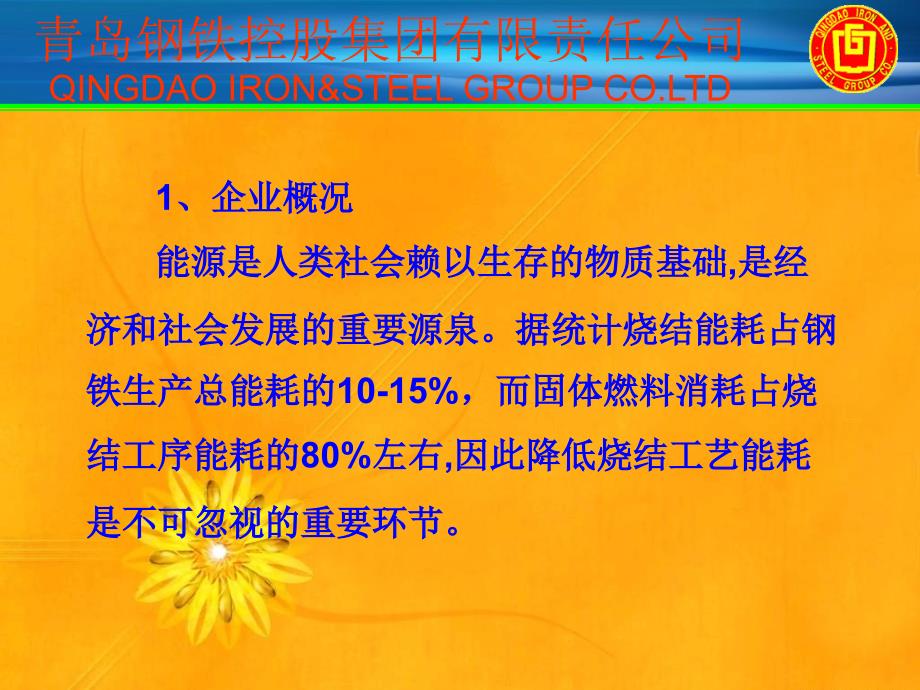 青岛钢铁控股集团有限责任公司
QINGDAO IRON&STEEL GROUP CO.LTD

QINGDAO IRON AND STEEL GROUP CO.

1、企业概况

能源是人类社会赖以生存的物质基础,是经济和社会发展的重要源泉。据统计烧结能耗占钢铁生产总能耗的10-15%，而固体燃料消耗占烧结工序能耗的80%左右,因此降低烧结工艺能耗是不可忽视的重要环节。